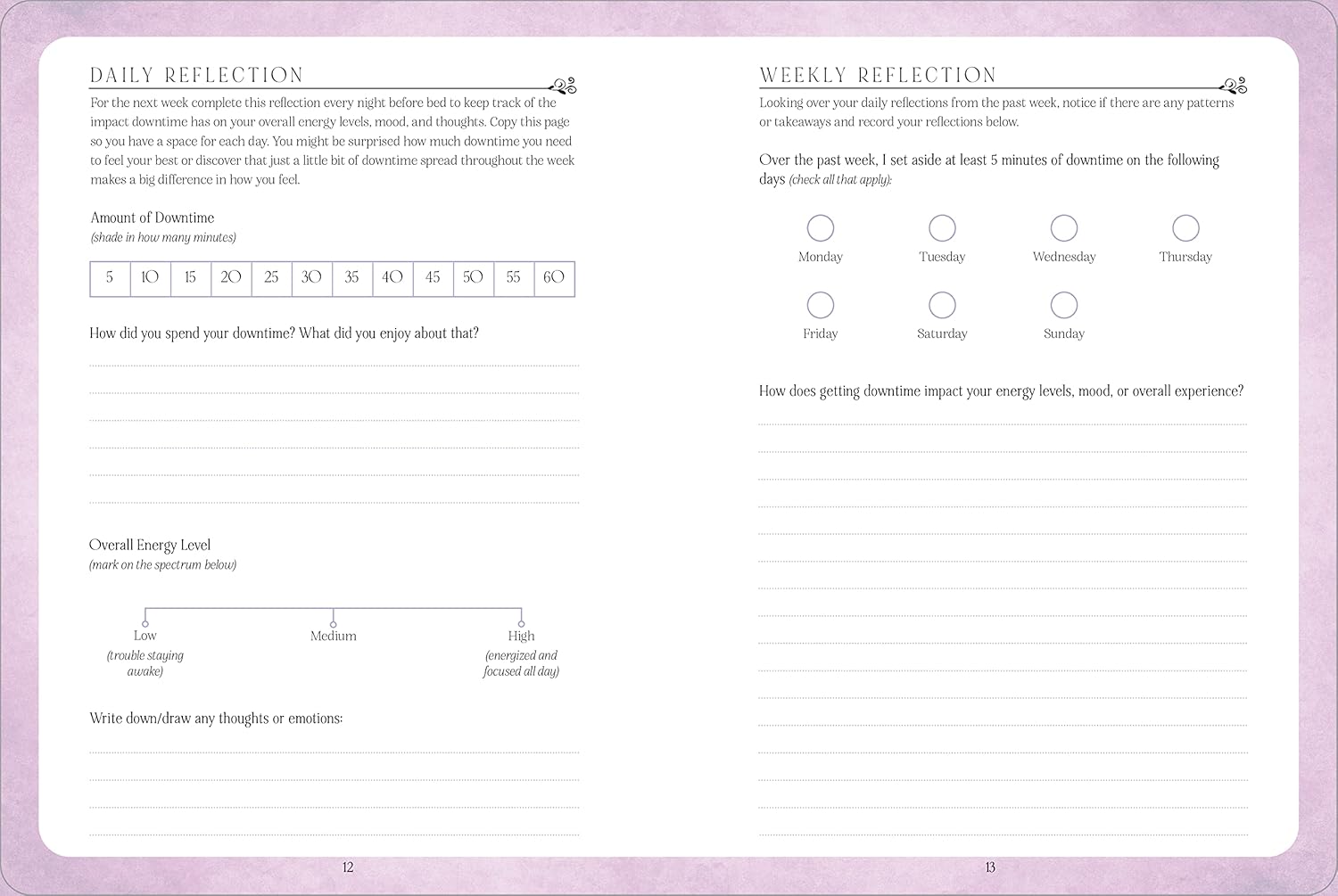 DAILY REFLECTION

For the next week complete this reflection every night before bed to keep track of the impact downtime has on your overall energy levels, mood, and thoughts. Copy this page so you have a space for each day. You might be surprised how much downtime you need to feel your best or discover that just a little bit of downtime spread throughout the week makes a big difference in how you feel.

Amount of Downtime
(shade in how many minutes)

| 5 | 10 | 15 | 20 | 25 | 30 | 35 | 40 | 45 | 50 | 55 | 60 |
|---|---|---|---|---|---|---|---|---|---|---|---|

How did you spend your downtime? What did you enjoy about that?

Overall Energy Level
(mark on the spectrum below)

Low
(trouble staying awake)

Medium

High
(energized and focused all day)

Write down/draw any thoughts or emotions:

12

WEEKLY REFLECTION

Looking over your daily reflections from the past week, notice if there are any patterns or takeaways and record your reflections below.

Over the past week, I set aside at least 5 minutes of downtime on the following days (check all that apply):

Monday
Tuesday
Wednesday
Thursday
Friday
Saturday
Sunday

How does getting downtime impact your energy levels, mood, or overall experience?

13